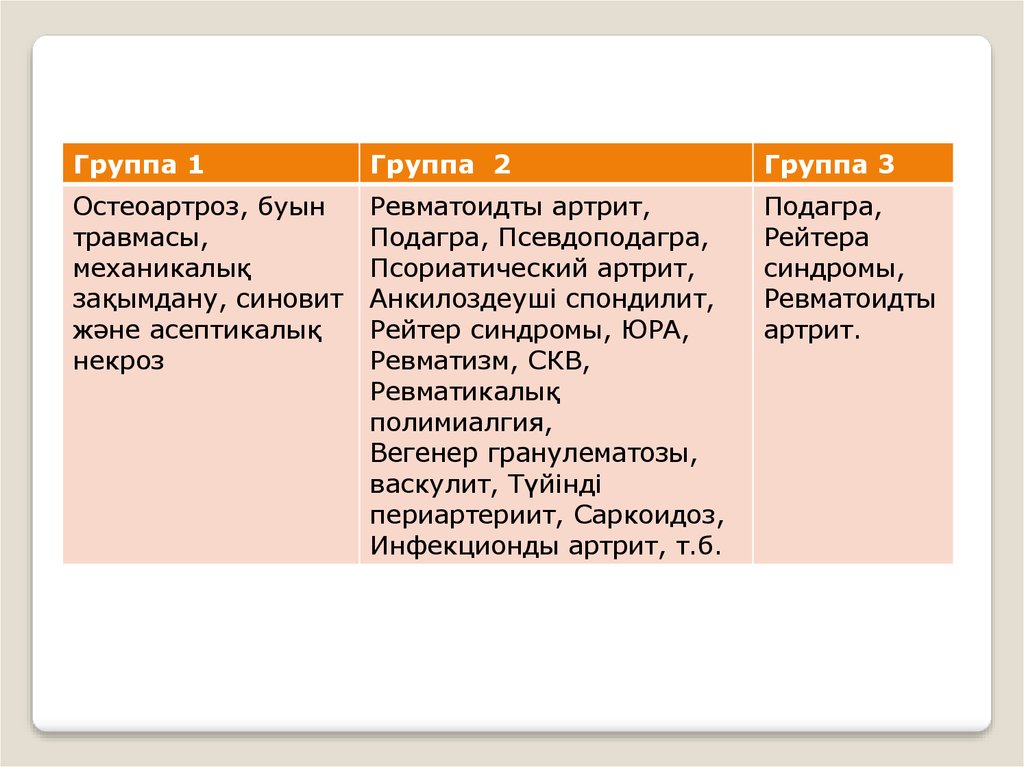 | Группа 1 | Группа 2 | Группа 3 |
|---|---|---|
| Остеоартроз, буын травмасы, механикалық зақымдану, синовит және асептикалық некроз | Ревматоидты артрит, Подагра, Псевдоподагра, Псориатический артрит, Анкилоздеуші спондилит, Рейтер синдромы, ЮРА, Ревматизм, СКВ, Ревматикалық полимиалгия, Вегенер гранулематозы, васкулит, Түйінді периартериит, Саркоидоз, Инфекционды артрит, т.б. | Подагра, Рейтера синдромы, Ревматоидты артрит. |